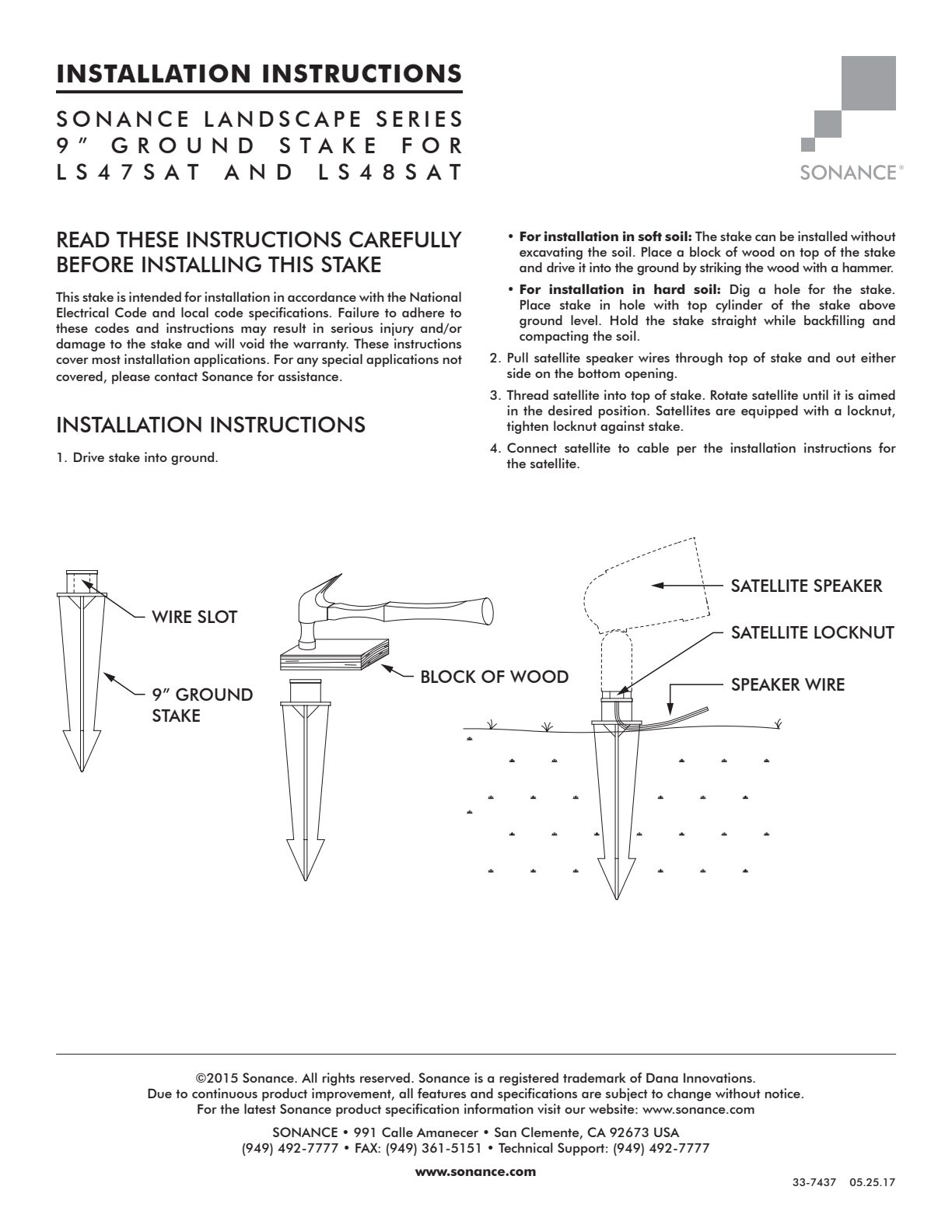 INSTALLATION INSTRUCTIONS

SONANCE LANDSCAPE SERIES 9" GROUND STAKE FOR LS47SAT AND LS48SAT

SONANCE®

READ THESE INSTRUCTIONS CAREFULLY BEFORE INSTALLING THIS STAKE

This stake is intended for installation in accordance with the National Electrical Code and local code specifications. Failure to adhere to these codes and instructions may result in serious injury and/or damage to the stake and will void the warranty. These instructions cover most installation applications. For any special applications not covered, please contact Sonance for assistance.

INSTALLATION INSTRUCTIONS

1. Drive stake into ground.

• For installation in soft soil: The stake can be installed without excavating the soil. Place a block of wood on top of the stake and drive it into the ground by striking the wood with a hammer.

• For installation in hard soil: Dig a hole for the stake. Place stake in hole with top cylinder of the stake above ground level. Hold the stake straight while backfilling and compacting the soil.

2. Pull satellite speaker wires through top of stake and out either side on the bottom opening.

3. Thread satellite into top of stake. Rotate satellite until it is aimed in the desired position. Satellites are equipped with a locknut, tighten locknut against stake.

4. Connect satellite to cable per the installation instructions for the satellite.

WIRE SLOT

9" GROUND STAKE

BLOCK OF WOOD

SATELLITE SPEAKER

SATELLITE LOCKNUT

SPEAKER WIRE

©2015 Sonance. All rights reserved. Sonance is a registered trademark of Dana Innovations. Due to continuous product improvement, all features and specifications are subject to change without notice. For the latest Sonance product specification information visit our website: www.sonance.com

SONANCE • 991 Calle Amanecer • San Clemente, CA 92673 USA
(949) 492-7777 • FAX: (949) 361-5151 • Technical Support: (949) 492-7777

www.sonance.com

33-7437 05.25.17